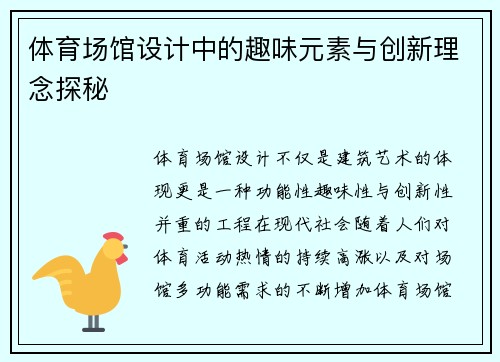 体育场馆设计中的趣味元素与创新理念探秘

体育场馆设计不仅是建筑艺术的体现更是一种功能性趣味性与创新性并重的工程在现代社会随着人们对体育活动热情的持续高涨以及对场馆多功能需求的不断增加体育场馆